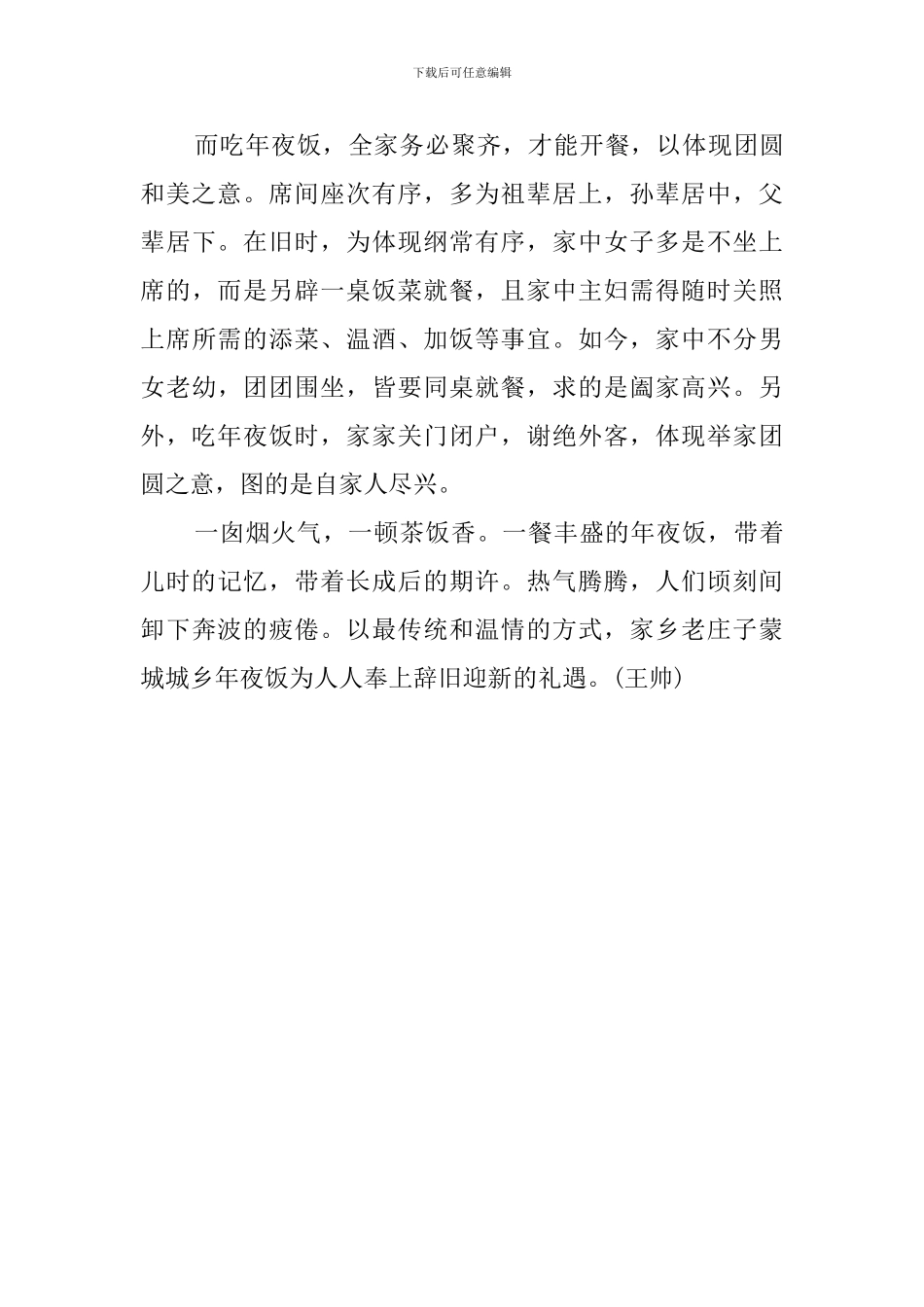 下载后可任意编辑

而吃年夜饭，全家务必聚齐，才能开餐，以体现团圆和美之意。席间座次有序，多为祖辈居上，孙辈居中，父辈居下。在旧时，为体现纲常有序，家中女子多是不坐上席的，而是另辟一桌饭菜就餐，且家中主妇需得随时关照上席所需的添菜、温酒、加饭等事宜。如今，家中不分男女老幼，团团围坐，皆要同桌就餐，求的是阖家高兴。另外，吃年夜饭时，家家关门闭户，谢绝外客，体现举家团圆之意，图的是自家人尽兴。

一囱烟火气，一顿茶饭香。一餐丰盛的年夜饭，带着儿时的记忆，带着长成后的期许。热气腾腾，人们顷刻间卸下奔波的疲倦。以最传统和温情的方式，家乡老庄子蒙城城乡年夜饭为人人奉上辞旧迎新的礼遇。(王帅)